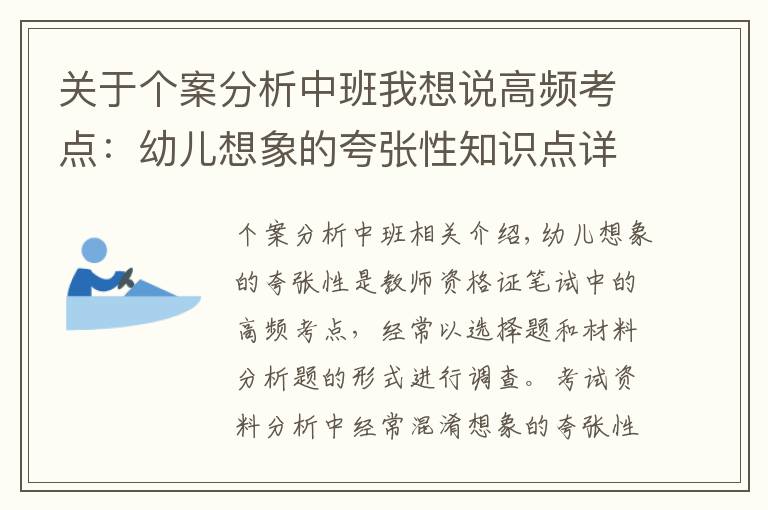 关于个案分析中班我想说高频考点：幼儿想象的夸张性知识点详

个案分析中班相关介绍，幼儿想象的夸张性是教师资格证笔试中的高频考点，经常以选择题和材料分析题的形式进行调查。考试资料分析中经常混淆想象的夸张性